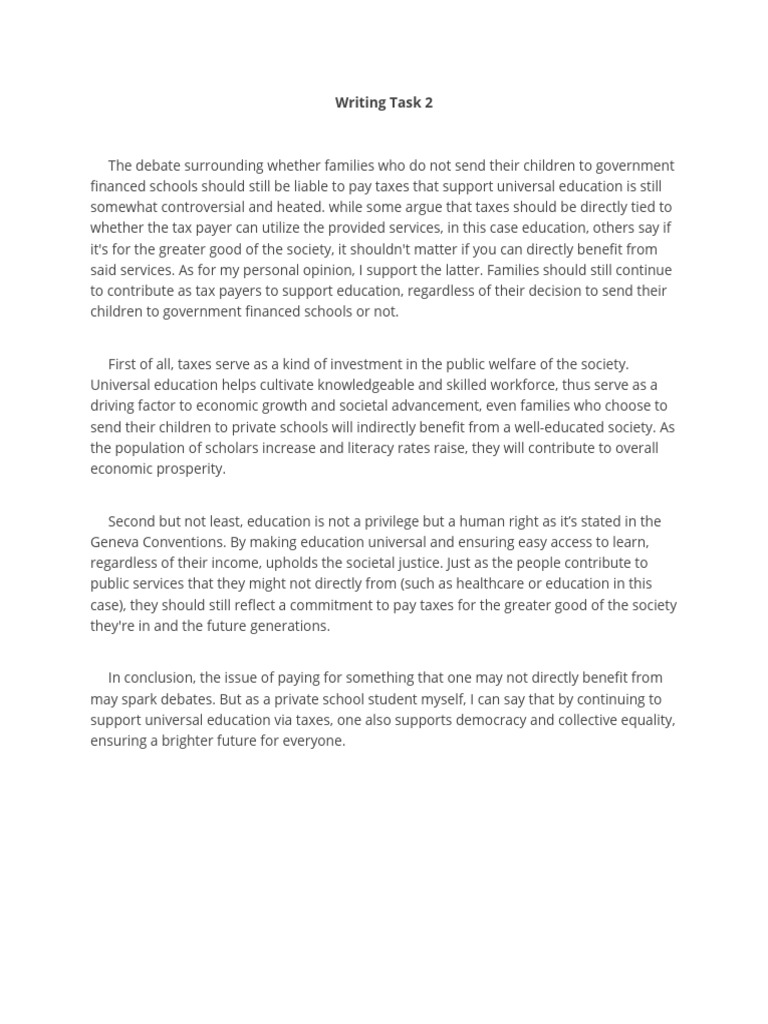 Writing Task 2

The debate surrounding whether families who do not send their children to government financed schools should still be liable to pay taxes that support universal education is still somewhat controversial and heated. while some argue that taxes should be directly tied to whether the tax payer can utilize the provided services, in this case education, others say if it's for the greater good of the society, it shouldn't matter if you can directly benefit from said services. As for my personal opinion, I support the latter. Families should still continue to contribute as tax payers to support education, regardless of their decision to send their children to government financed schools or not.

First of all, taxes serve as a kind of investment in the public welfare of the society. Universal education helps cultivate knowledgeable and skilled workforce, thus serve as a driving factor to economic growth and societal advancement, even families who choose to send their children to private schools will indirectly benefit from a well-educated society. As the population of scholars increase and literacy rates raise, they will contribute to overall economic prosperity.

Second but not least, education is not a privilege but a human right as it's stated in the Geneva Conventions. By making education universal and ensuring easy access to learn, regardless of their income, upholds the societal justice. Just as the people contribute to public services that they might not directly from (such as healthcare or education in this case), they should still reflect a commitment to pay taxes for the greater good of the society they're in and the future generations.

In conclusion, the issue of paying for something that one may not directly benefit from may spark debates. But as a private school student myself, I can say that by continuing to support universal education via taxes, one also supports democracy and collective equality, ensuring a brighter future for everyone.